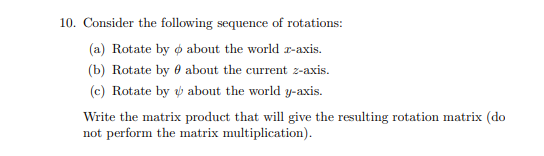 10. Consider the following sequence of rotations:

(a) Rotate by $\phi$ about the world $x$-axis.

(b) Rotate by $\theta$ about the current $z$-axis.

(c) Rotate by $\psi$ about the world $y$-axis.

Write the matrix product that will give the resulting rotation matrix (do not perform the matrix multiplication).